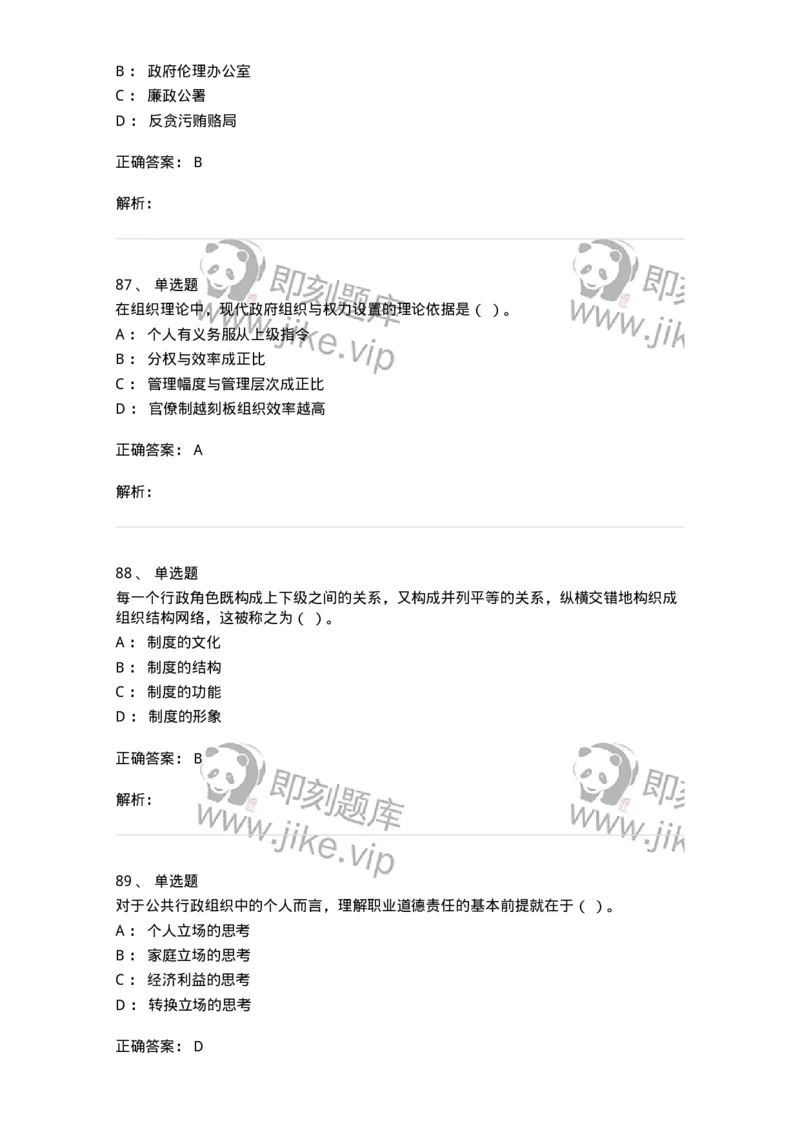 B： 政府伦理办公室
C： 廉政公署
D： 反贪污贿赂局

正确答案： B

解析：

即刻题库
www.jike.vip
即刻
www.jik

87、 单选题
在组织理论中，现代政府组织与权力设置的理论依据是（ ）。
A： 个人有义务服从上级指令
B： 分权与效率成正比
C： 管理幅度与管理层次成正比
D： 官僚制越刻板组织效率越高

正确答案： A

解析：

88、 单选题
每一个行政角色既构成上下级之间的关系，又构成并列平等的关系，纵横交错地构织成组织结构网络，这被称之为（ ）。
A： 制度的文化
B： 制度的结构
C： 制度的功能
D： 制度的形象

正确答案： B

解析：

即刻题库
www.jike.vip
即刻
www.jik

89、 单选题
对于公共行政组织中的个人而言，理解职业道德责任的基本前提就在于（ ）。
A： 个人立场的思考
B： 家庭立场的思考
C： 经济利益的思考
D： 转换立场的思考

正确答案： D